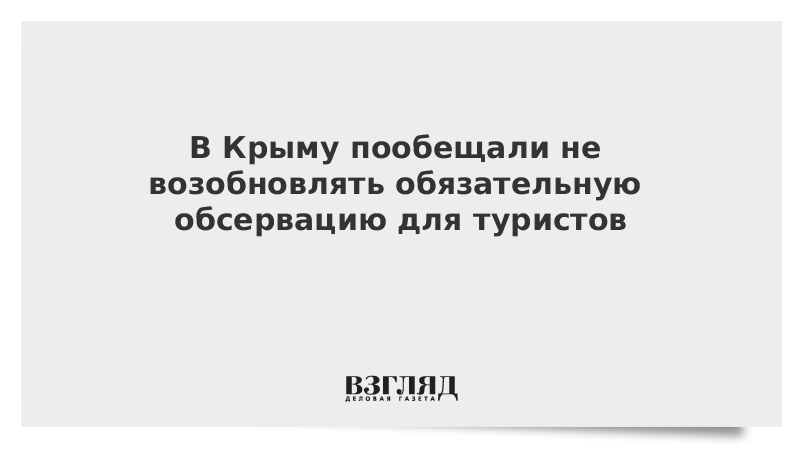 В Крыму пообещали не возобновлять обязательную обсервацию для туристов

ВЗГЛЯД
ДЕЛОВАЯ ГАЗЕТА